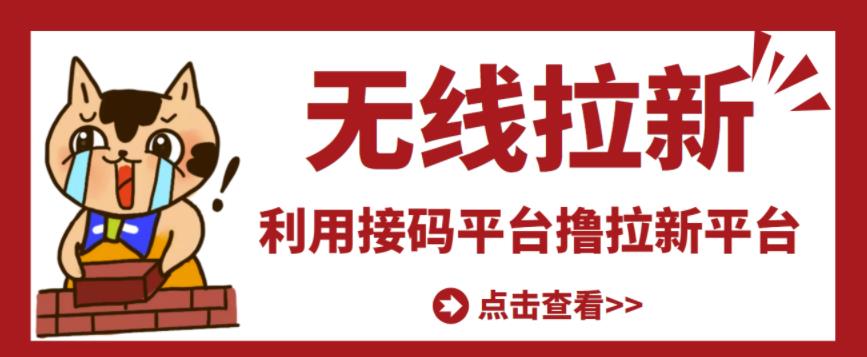 无线拉新

利用接码平台撸拉新平台

点击查看>>